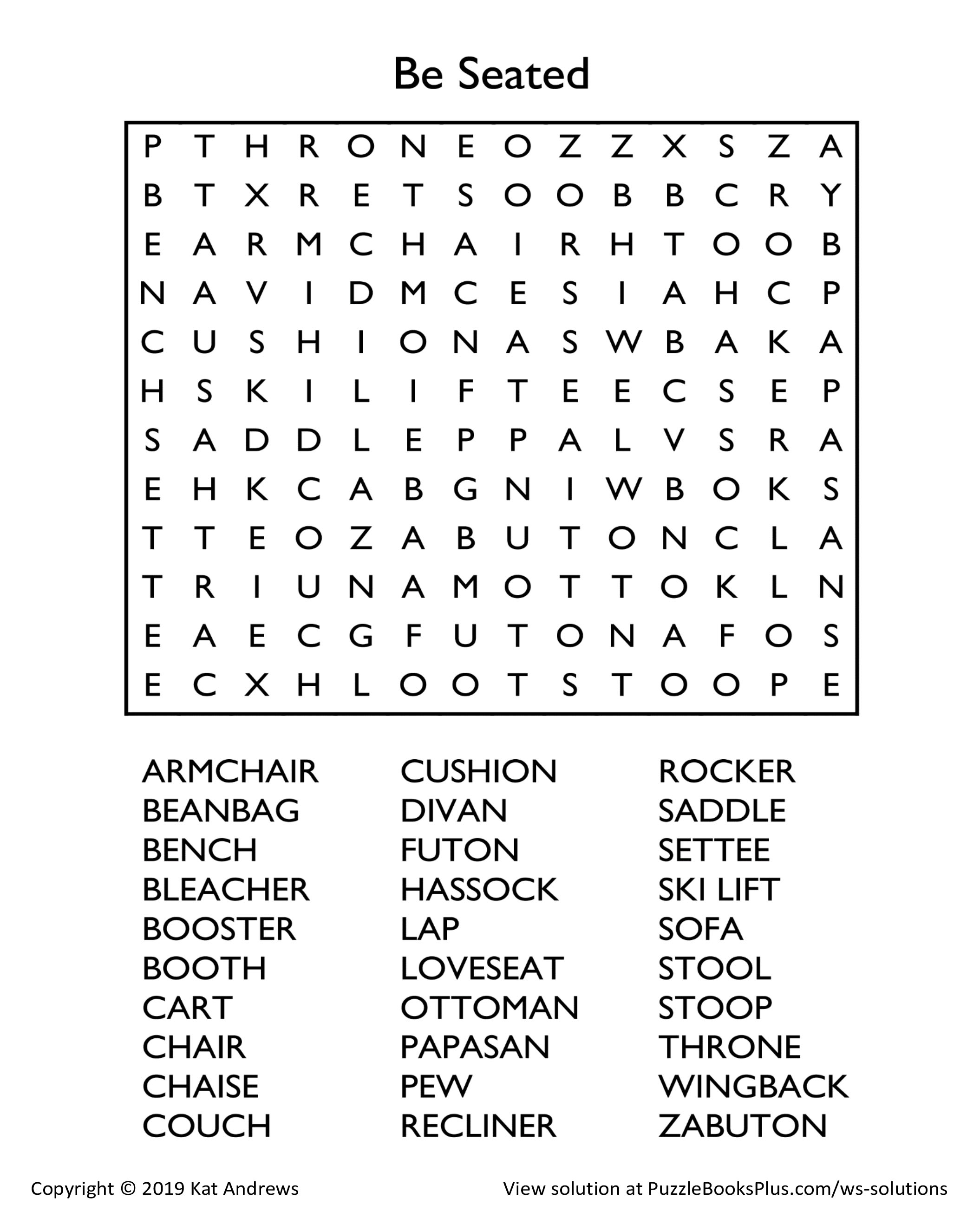 Be Seated

P T H R O N E O Z Z X S Z A
B T X R E T S O O B B C R Y
E A R M C H A I R H T O O B
N A V I D M C E S I A H C P
C U S H I O N A S W B A K A
H S K I L I F T E E C S E P
S A D D L E P P A L V S R A
E H K C A B G N I W B O K S
T T E O Z A B U T O N C L A
T R I U N A M O T T O K L N
E A E C G F U T O N A F O S
E C X H L O O T S T O O P E

ARMCHAIR
BEANBAG
BENCH
BLEACHER
BOOSTER
BOOTH
CART
CHAIR
CHAISE
COUCH

CUSHION
DIVAN
FUTON
HASSOCK
LAP
LOVESEAT
OTTOMAN
PAPASAN
PEW
RECLINER

ROCKER
SADDLE
SETTEE
SKI LIFT
SOFA
STOOL
STOOP
THRONE
WINGBACK
ZABUTON

Copyright © 2019 Kat Andrews
View solution at PuzzleBooksPlus.com/ws-solutions